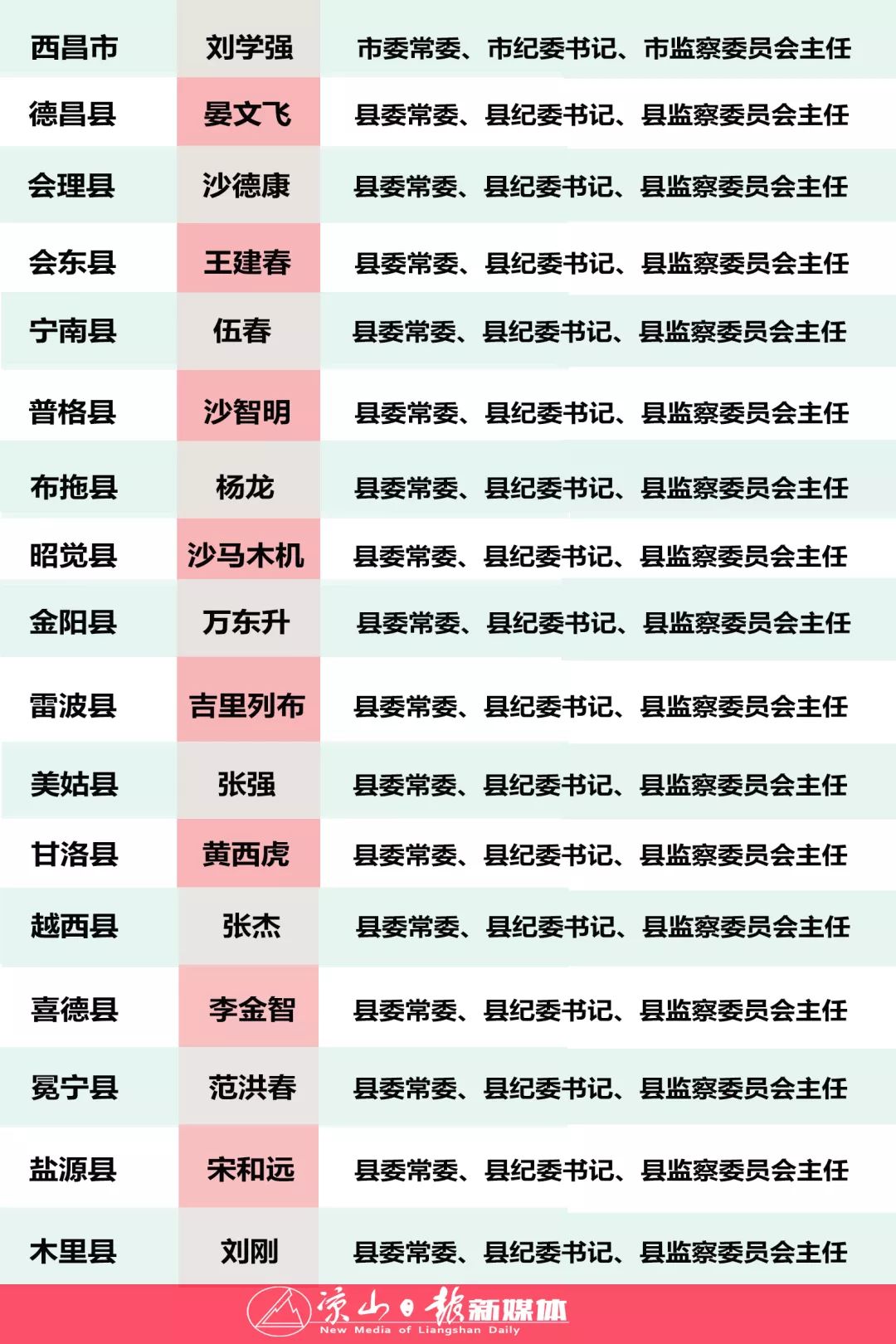 | 西昌市 | 刘学强 | 市委常委、市纪委书记、市监察委员会主任 |
|---|---|---|
| 德昌县 | 晏文飞 | 县委常委、县纪委书记、县监察委员会主任 |
| 会理县 | 沙德康 | 县委常委、县纪委书记、县监察委员会主任 |
| 会东县 | 王建春 | 县委常委、县纪委书记、县监察委员会主任 |
| 宁南县 | 伍春 | 县委常委、县纪委书记、县监察委员会主任 |
| 普格县 | 沙智明 | 县委常委、县纪委书记、县监察委员会主任 |
| 布拖县 | 杨龙 | 县委常委、县纪委书记、县监察委员会主任 |
| 昭觉县 | 沙马木机 | 县委常委、县纪委书记、县监察委员会主任 |
| 金阳县 | 万东升 | 县委常委、县纪委书记、县监察委员会主任 |
| 雷波县 | 吉里列布 | 县委常委、县纪委书记、县监察委员会主任 |
| 美姑县 | 张强 | 县委常委、县纪委书记、县监察委员会主任 |
| 甘洛县 | 黄西虎 | 县委常委、县纪委书记、县监察委员会主任 |
| 越西县 | 张杰 | 县委常委、县纪委书记、县监察委员会主任 |
| 喜德县 | 李金智 | 县委常委、县纪委书记、县监察委员会主任 |
| 冕宁县 | 范洪春 | 县委常委、县纪委书记、县监察委员会主任 |
| 盐源县 | 宋和远 | 县委常委、县纪委书记、县监察委员会主任 |
| 木里县 | 刘刚 | 县委常委、县纪委书记、县监察委员会主任 |

凉山日报新媒体
New Media of Liangshan Daily